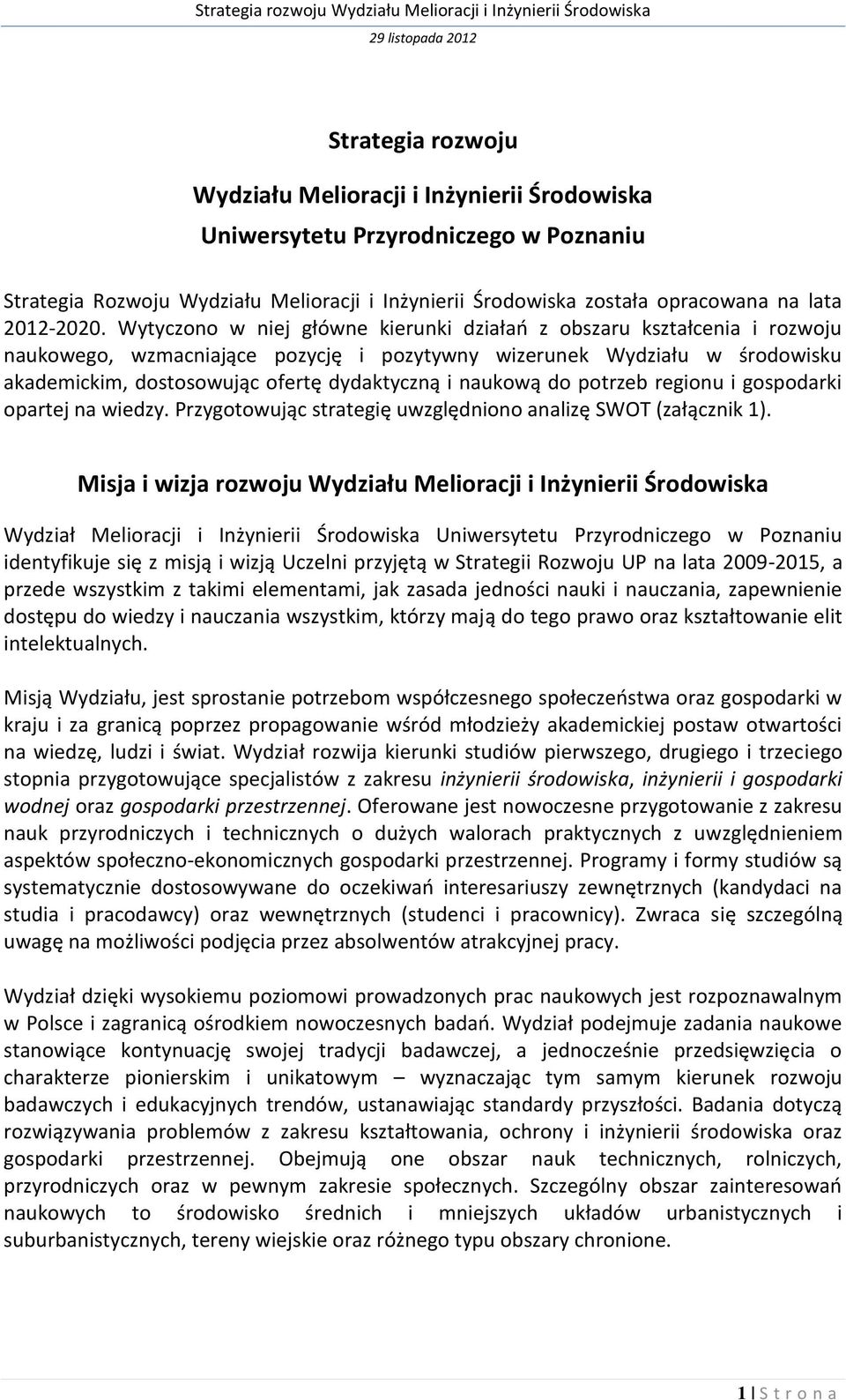 Strategia rozwoju Wydziału Melioracji i Inżynierii Środowiska
29 listopada 2012

Strategia rozwoju

Wydziału Melioracji i Inżynierii Środowiska

Uniwersytetu Przyrodniczego w Poznaniu

Strategia Rozwoju Wydziału Melioracji i Inżynierii Środowiska została opracowana na lata 2012-2020. Wytyczono w niej główne kierunki działań z obszaru kształcenia i rozwoju naukowego, wzmacniające pozycję i pozytywny wizerunek Wydziału w środowisku akademickim, dostosowując ofertę dydaktyczną i naukową do potrzeb regionu i gospodarki opartej na wiedzy. Przygotowując strategię uwzględniono analizę SWOT (załącznik 1).

Misja i wizja rozwoju Wydziału Melioracji i Inżynierii Środowiska

Wydział Melioracji i Inżynierii Środowiska Uniwersytetu Przyrodniczego w Poznaniu identyfikuje się z misją i wizją Uczelni przyjętą w Strategii Rozwoju UP na lata 2009-2015, a przede wszystkim z takimi elementami, jak zasada jedności nauki i nauczania, zapewnienie dostępu do wiedzy i nauczania wszystkim, którzy mają do tego prawo oraz kształtowanie elit intelektualnych.

Misją Wydziału, jest sprostanie potrzebom współczesnego społeczeństwa oraz gospodarki w kraju i za granicą poprzez propagowanie wśród młodzieży akademickiej postaw otwartości na wiedzę, ludzi i świat. Wydział rozwija kierunki studiów pierwszego, drugiego i trzeciego stopnia przygotowujące specjalistów z zakresu inżynierii środowiska, inżynierii i gospodarki wodnej oraz gospodarki przestrzennej. Oferowane jest nowoczesne przygotowanie z zakresu nauk przyrodniczych i technicznych o dużych walorach praktycznych z uwzględnieniem aspektów społeczno-ekonomicznych gospodarki przestrzennej. Programy i formy studiów są systematycznie dostosowywane do oczekiwań interesariuszy zewnętrznych (kandydaci na studia i pracodawcy) oraz wewnętrznych (studenci i pracownicy). Zwraca się szczególną uwagę na możliwości podjęcia przez absolwentów atrakcyjnej pracy.

Wydział dzięki wysokiemu poziomowi prowadzonych prac naukowych jest rozpoznawalnym w Polsce i zagranicą ośrodkiem nowoczesnych badań. Wydział podejmuje zadania naukowe stanowiące kontynuację swojej tradycji badawczej, a jednocześnie przedsięwzięcia o charakterze pionierskim i unikatowym – wyznaczając tym samym kierunek rozwoju badawczych i edukacyjnych trendów, ustanawiając standardy przyszłości. Badania dotyczą rozwiązywania problemów z zakresu kształtowania, ochrony i inżynierii środowiska oraz gospodarki przestrzennej. Obejmują one obszar nauk technicznych, rolniczych, przyrodniczych oraz w pewnym zakresie społecznych. Szczególny obszar zainteresowań naukowych to środowisko średnich i mniejszych układów urbanistycznych i suburbanistycznych, tereny wiejskie oraz różnego typu obszary chronione.

1 | S t r o n a